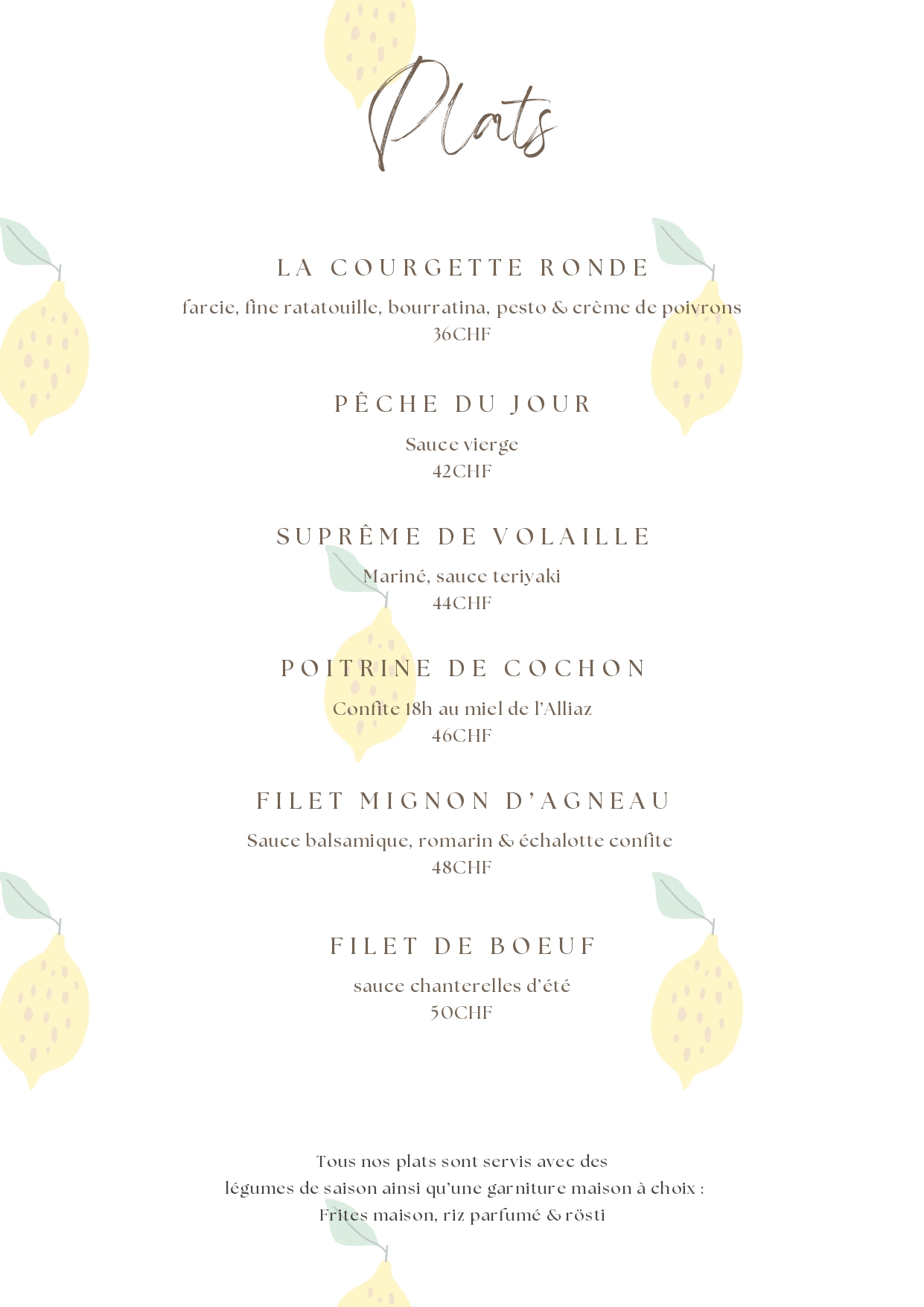 Plats

LA COURGETTE RONDE

farcie, fine ratatouille, bourratina, pesto & crème de poivrons
36CHF

PÊCHE DU JOUR

Sauce vierge
42CHF

SUPRÊME DE VOLAILLE

Mariné, sauce teriyaki
44CHF

POITRINE DE COCHON

Confite 18h au miel de l'Alliaz
46CHF

FILET MIGNON D'AGNEAU

Sauce balsamique, romarin & échalotte confite
48CHF

FILET DE BOEUF

sauce chanterelles d'été
50CHF

Tous nos plats sont servis avec des
légumes de saison ainsi qu'une garniture maison à choix :
Frites maison, riz parfumé & rösti